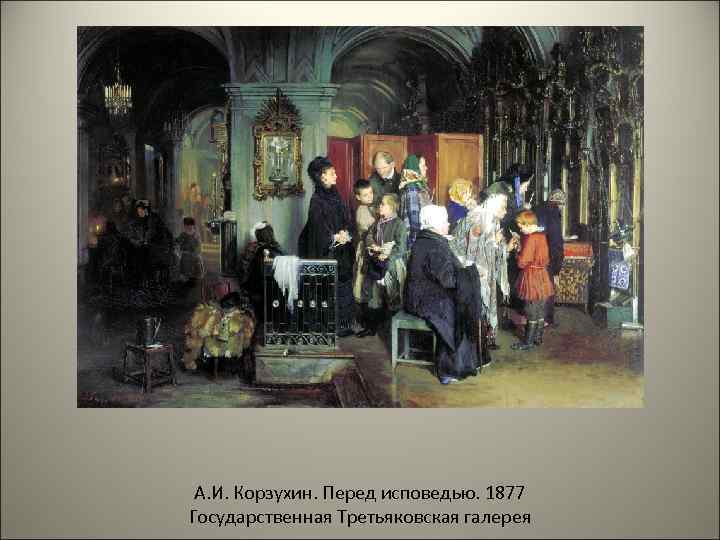 А.И. Корзухин. Перед исповедью. 1877
Государственная Третьяковская галерея